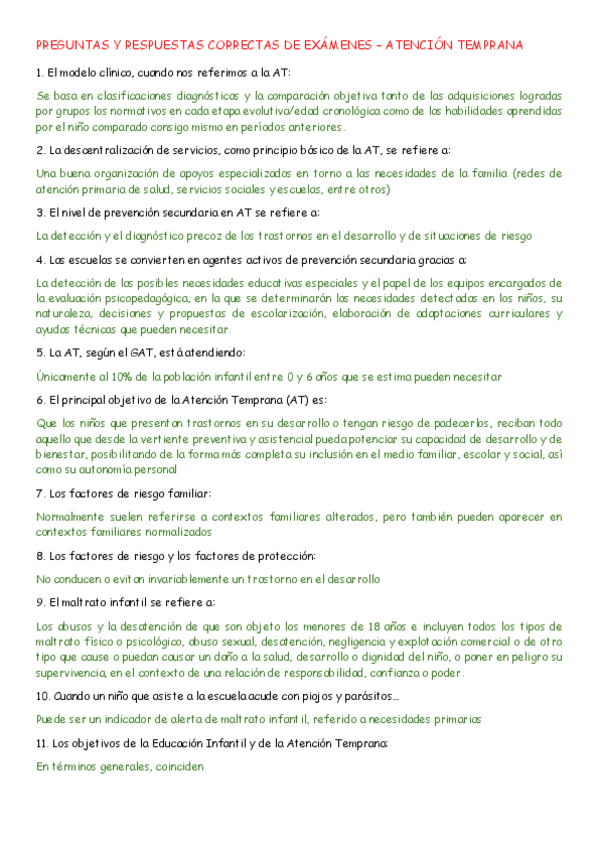 PREGUNTAS Y RESPUESTAS CORRECTAS DE EXÁMENES – ATENCIÓN TEMPRANA

1. El modelo clínico, cuando nos referimos a la AT:

Se basa en clasificaciones diagnósticas y la comparación objetiva tanto de las adquisiciones logradas por grupos los normativos en cada etapa evolutiva/edad cronológica como de las habilidades aprendidas por el niño comparado consigo mismo en períodos anteriores.

2. La descentralización de servicios, como principio básico de la AT, se refiere a:

Una buena organización de apoyos especializados en torno a las necesidades de la familia (redes de atención primaria de salud, servicios sociales y escuelas, entre otros)

3. El nivel de prevención secundaria en AT se refiere a:

La detección y el diagnóstico precoz de los trastornos en el desarrollo y de situaciones de riesgo

4. Las escuelas se convierten en agentes activos de prevención secundaria gracias a:

La detección de las posibles necesidades educativas especiales y el papel de los equipos encargados de la evaluación psicopedagógica, en la que se determinarán las necesidades detectadas en los niños, su naturaleza, decisiones y propuestas de escolarización, elaboración de adaptaciones curriculares y ayudas técnicas que pueden necesitar.

5. La AT, según el GAT, está atendiendo:

Únicamente al 10% de la población infantil entre 0 y 6 años que se estima pueden necesitar

6. El principal objetivo de la Atención Temprana (AT) es:

Que los niños que presentan trastornos en su desarrollo o tengan riesgo de padecerlos, reciban todo aquello que desde la vertiente preventiva y asistencial pueda potenciar su capacidad de desarrollo y de bienestar, posibilitando de la forma más completa su inclusión en el medio familiar, escolar y social, así como su autonomía personal

7. Los factores de riesgo familiar:

Normalmente suelen referirse a contextos familiares alterados, pero también pueden aparecer en contextos familiares normalizados

8. Los factores de riesgo y los factores de protección:

No conducen o evitan invariablemente un trastorno en el desarrollo

9. El maltrato infantil se refiere a:

Los abusos y la desatención de que son objeto los menores de 18 años e incluyen todos los tipos de maltrato físico o psicológico, abuso sexual, desatención, negligencia y explotación comercial o de otro tipo que cause o puedan causar un daño a la salud, desarrollo o dignidad del niño, o poner en peligro su supervivencia, en el contexto de una relación de responsabilidad, confianza o poder.

10. Cuando un niño que asiste a la escuela acude con piojos y parásitos...

Puede ser un indicador de alerta de maltrato infantil, referido a necesidades primarias

11. Los objetivos de la Educación Infantil y de la Atención Temprana:

En términos generales, coinciden